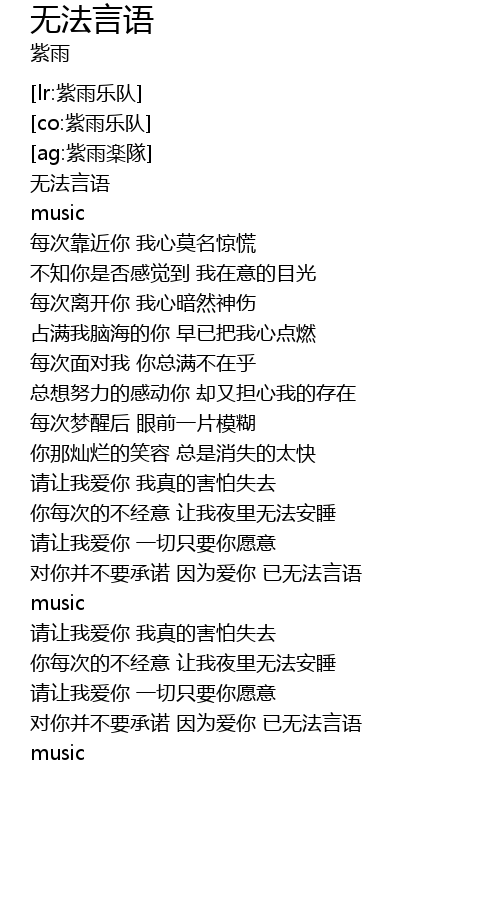 无法言语
紫雨

[lr:紫雨乐队]
[co:紫雨乐队]
[ag:紫雨楽隊]
无法言语
music
每次靠近你 我心莫名惊慌
不知你是否感觉到 我在意的目光
每次离开你 我心暗然神伤
占满我脑海的你 早已把我心点燃
每次面对我 你总满不在乎
总想努力的感动你 却又担心我的存在
每次梦醒后 眼前一片模糊
你那灿烂的笑容 总是消失的太快
请让我爱你 我真的害怕失去
你每次的不经意 让我夜里无法安睡
请让我爱你 一切只要你愿意
对你并不要承诺 因为爱你 已无法言语
music
请让我爱你 我真的害怕失去
你每次的不经意 让我夜里无法安睡
请让我爱你 一切只要你愿意
对你并不要承诺 因为爱你 已无法言语
music